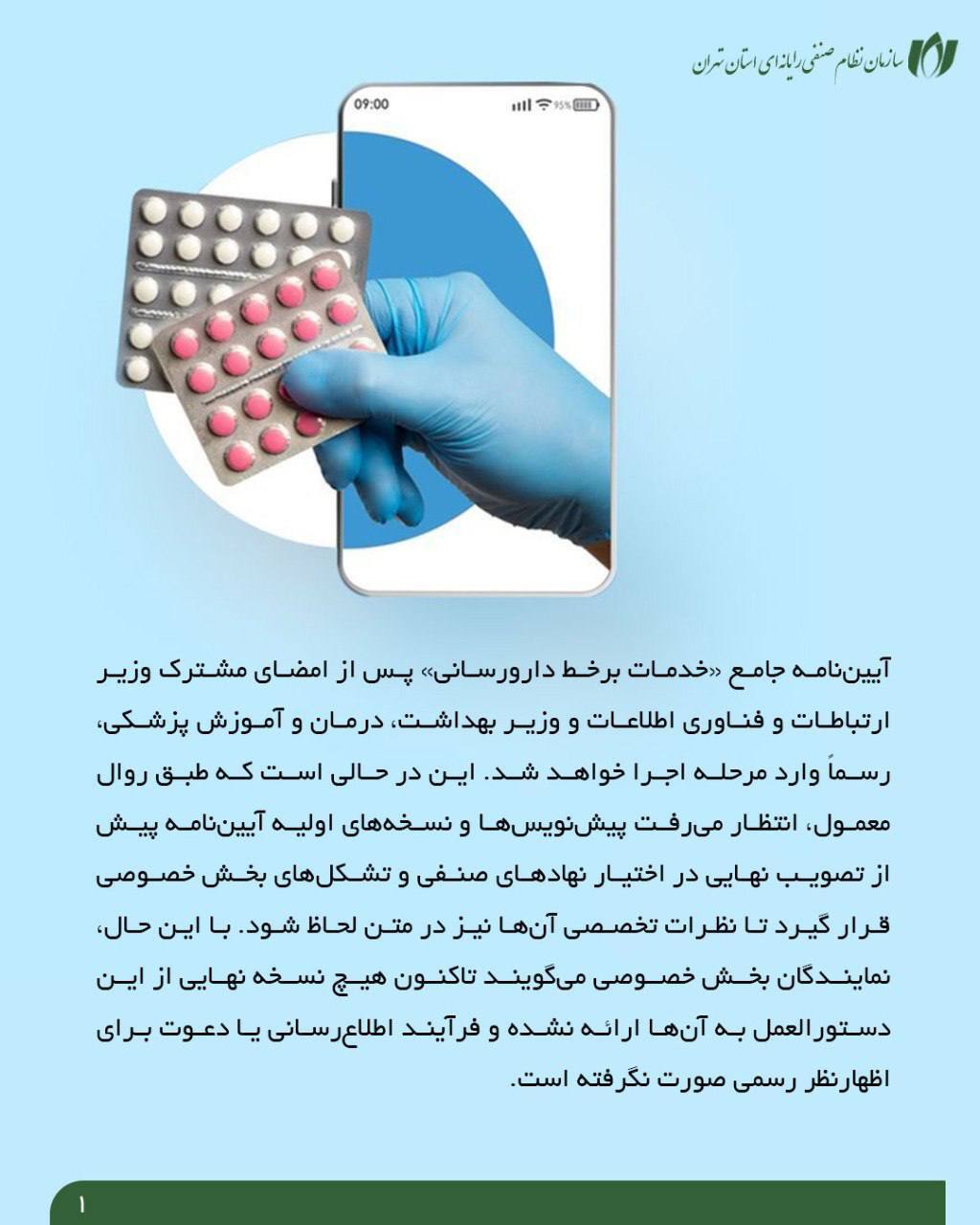 سازمان نظام صنفی رایانه‌ای استان تهران

09:00

95%

آیین‌نامه جامع «خدمات برخط دارورسانی» پس از امضای مشترک وزیر ارتباطات و فناوری اطلاعات و وزیر بهداشت، درمان و آموزش پزشکی، رسماً وارد مرحله اجرا خواهد شد. این در حالی است که طبق روال معمول، انتظار می‌رفت پیش‌نویس‌ها و نسخه‌های اولیه آیین‌نامه پیش از تصویب نهایی در اختیار نهادهای صنفی و تشکل‌های بخش خصوصی قرار گیرد تا نظرات تخصصی آن‌ها نیز در متن لحاظ شود. با این حال، نمایندگان بخش خصوصی می‌گویند تاکنون هیچ نسخه نهایی از این دستورالعمل به آن‌ها ارائه نشده و فرآیند اطلاع‌رسانی یا دعوت برای اظهارنظر رسمی صورت نگرفته است.

۱